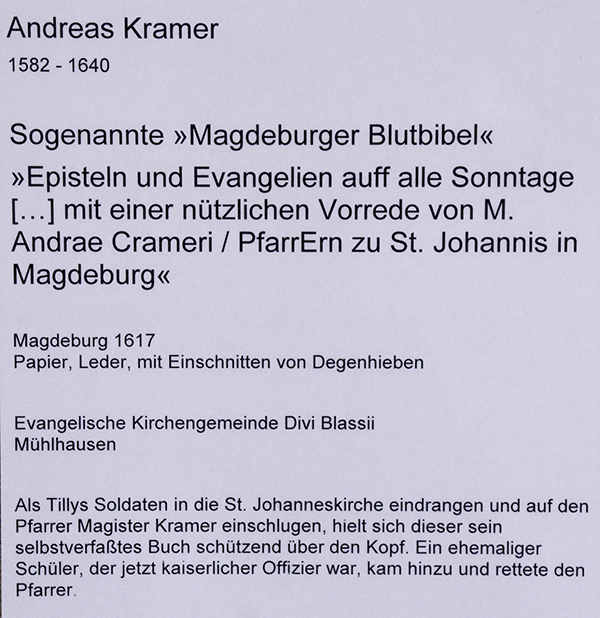 Andreas Kramer

1582 - 1640

Sogenannte »Magdeburger Blutbibel«

»Episteln und Evangelien auff alle Sonntage [...] mit einer nützlichen Vorrede von M. Andrae Crameri / PfarrErn zu St. Johannis in Magdeburg«

Magdeburg 1617
Papier, Leder, mit Einschnitten von Degenhieben

Evangelische Kirchengemeinde Divi Blassii
Mühlhausen

Als Tillys Soldaten in die St. Johanneskirche eindrangen und auf den Pfarrer Magister Kramer einschlugen, hielt sich dieser sein selbstverfaßtes Buch schützend über den Kopf. Ein ehemaliger Schüler, der jetzt kaiserlicher Offizier war, kam hinzu und rettete den Pfarrer.